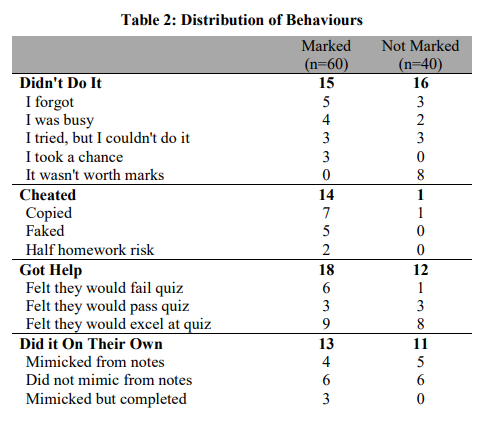 Table 2: Distribution of Behaviours

| | Marked (n=60) | Not Marked (n=40) |
|---|---|---|
| Didn't Do It | 15 | 16 |
| I forgot | 5 | 3 |
| I was busy | 4 | 2 |
| I tried, but I couldn't do it | 3 | 3 |
| I took a chance | 3 | 0 |
| It wasn't worth marks | 0 | 8 |
| Cheated | 14 | 1 |
| Copied | 7 | 1 |
| Faked | 5 | 0 |
| Half homework risk | 2 | 0 |
| Got Help | 18 | 12 |
| Felt they would fail quiz | 6 | 1 |
| Felt they would pass quiz | 3 | 3 |
| Felt they would excel at quiz | 9 | 8 |
| Did it On Their Own | 13 | 11 |
| Mimicked from notes | 4 | 5 |
| Did not mimic from notes | 6 | 6 |
| Mimicked but completed | 3 | 0 |